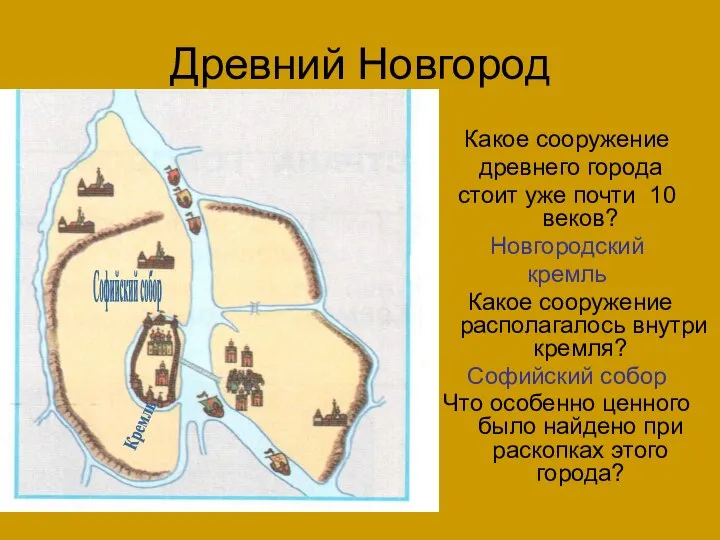 Древний Новгород

Софийский собор

Кремль

Какое сооружение древнего города стоит уже почти 10 веков?

Новгородский кремль

Какое сооружение располагалось внутри кремля?

Софийский собор

Что особенно ценного было найдено при раскопках этого города?